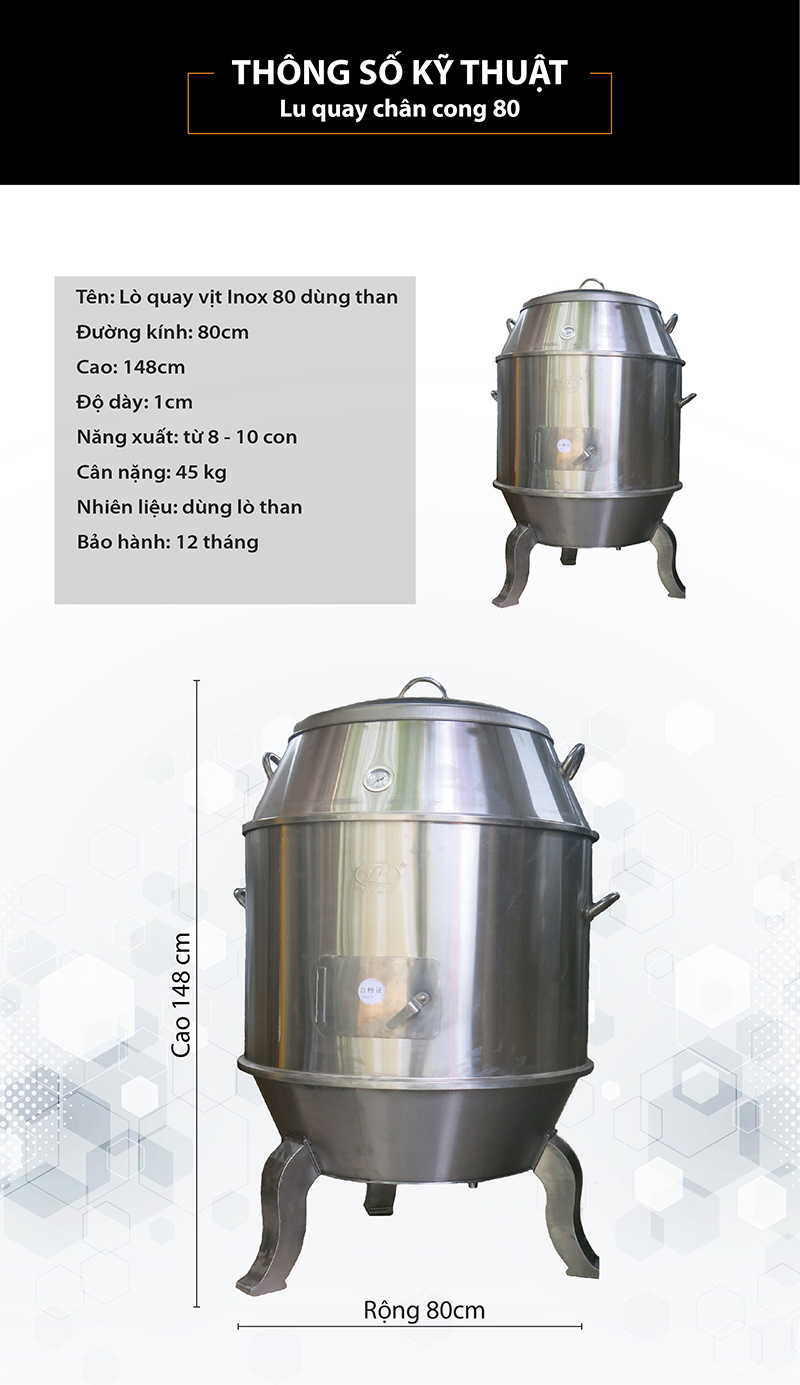 THÔNG SỐ KỸ THUẬT
Lu quay chân cong 80

Tên: Lò quay vịt Inox 80 dùng than
Đường kính: 80cm
Cao: 148cm
Độ dày: 1cm
Năng xuất: từ 8 - 10 con
Cân nặng: 45 kg
Nhiên liệu: dùng lò than
Bảo hành: 12 tháng

Cao 148 cm

Rộng 80cm